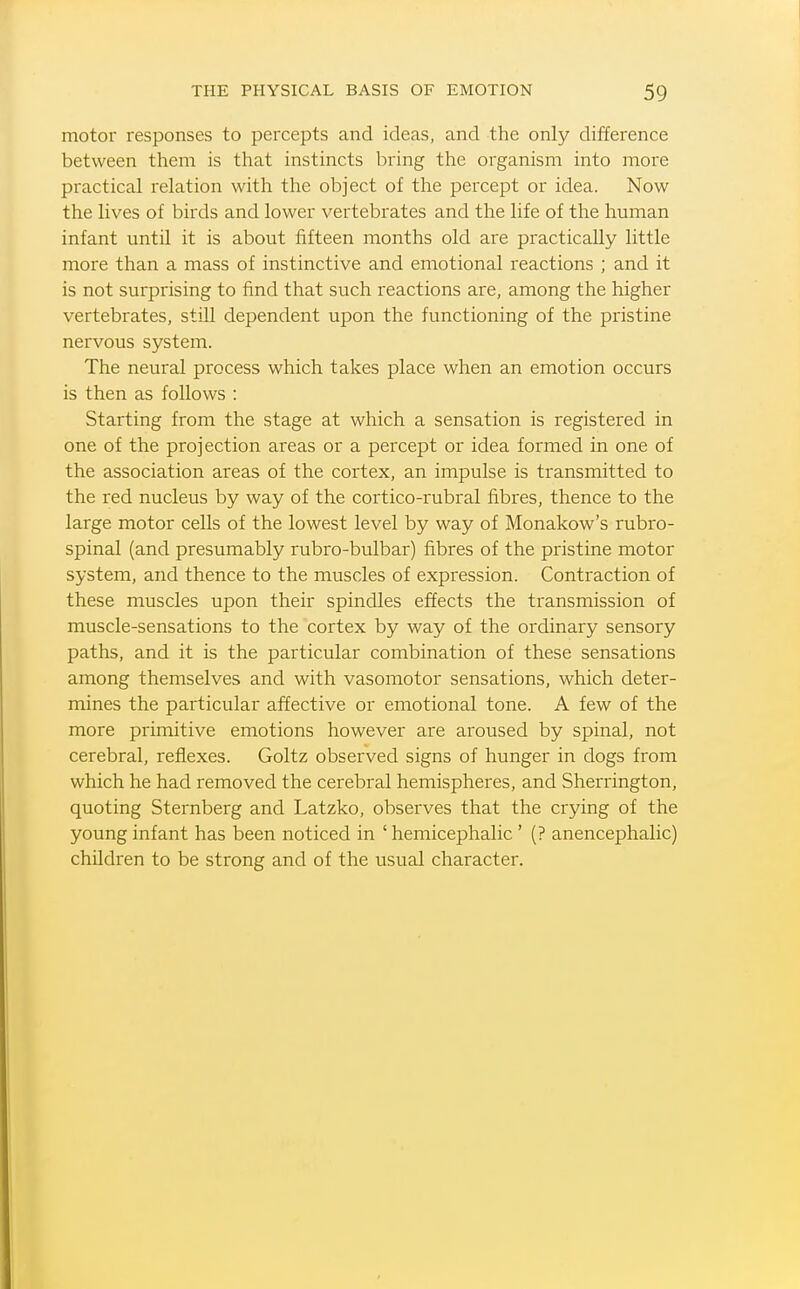 THE PHYSICAL BASIS OF EMOTION 59

motor responses to percepts and ideas, and the only difference between them is that instincts bring the organism into more practical relation with the object of the percept or idea. Now the lives of birds and lower vertebrates and the life of the human infant until it is about fifteen months old are practically little more than a mass of instinctive and emotional reactions ; and it is not surprising to find that such reactions are, among the higher vertebrates, still dependent upon the functioning of the pristine nervous system.

The neural process which takes place when an emotion occurs is then as follows :

Starting from the stage at which a sensation is registered in one of the projection areas or a percept or idea formed in one of the association areas of the cortex, an impulse is transmitted to the red nucleus by way of the cortico-rubral fibres, thence to the large motor cells of the lowest level by way of Monakow's rubro-spinal (and presumably rubro-bulbar) fibres of the pristine motor system, and thence to the muscles of expression. Contraction of these muscles upon their spindles effects the transmission of muscle-sensations to the cortex by way of the ordinary sensory paths, and it is the particular combination of these sensations among themselves and with vasomotor sensations, which determines the particular affective or emotional tone. A few of the more primitive emotions however are aroused by spinal, not cerebral, reflexes. Goltz observed signs of hunger in dogs from which he had removed the cerebral hemispheres, and Sherrington, quoting Sternberg and Latzko, observes that the crying of the young infant has been noticed in ' hemicephalic ' (? anencephalic) children to be strong and of the usual character.